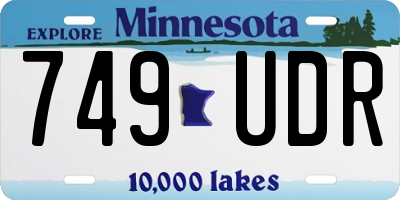 EXPLORE Minnesota

749 UDR

10,000 lakes